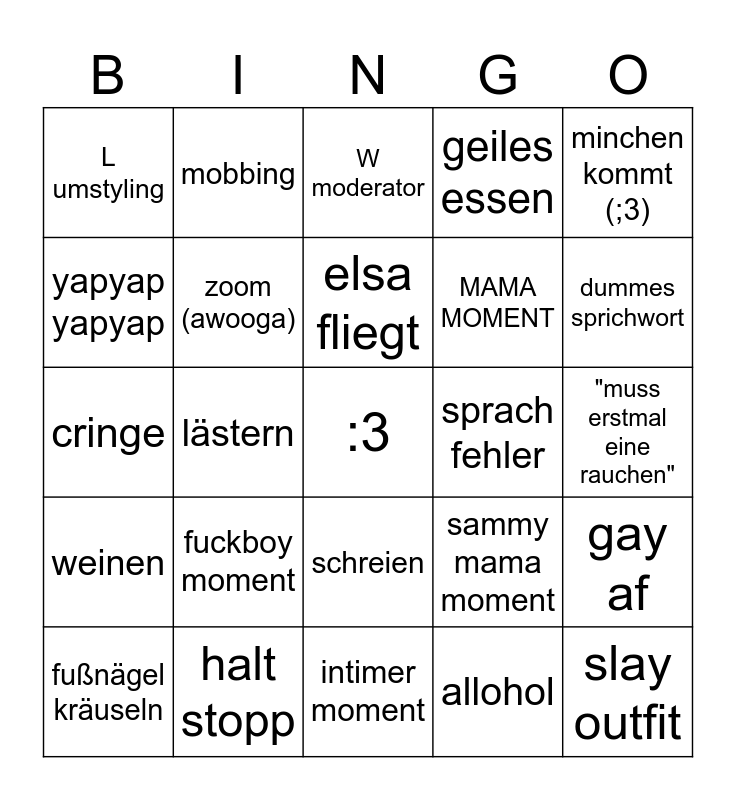 | B | I | N | G | O |
|---|---|---|---|---|
| L umstyling | mobbing | W moderator | geiles essen | minchen kommt (;3) |
| yapyap yapyap | zoom (awooga) | elsa fliegt | MAMA MOMENT | dummes sprichwort |
| cringe | lästern | :3 | sprach fehler | "muss erstmal eine rauchen" |
| weinen | fuckboy moment | schreien | sammy mama moment | gay af |
| fußnägel kräuseln | halt stopp | intimer moment | allohol | slay outfit |